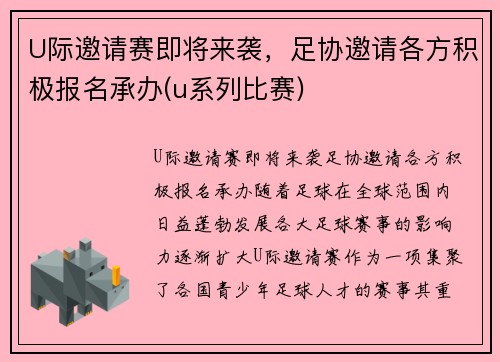 U际邀请赛即将来袭，足协邀请各方积极报名承办(u系列比赛)

U际邀请赛即将来袭足协邀请各方积极报名承办随着足球在全球范围内日益蓬勃发展各大足球赛事的影响力逐渐扩大U际邀请赛作为一项集聚了各国青少年足球人才的赛事其重